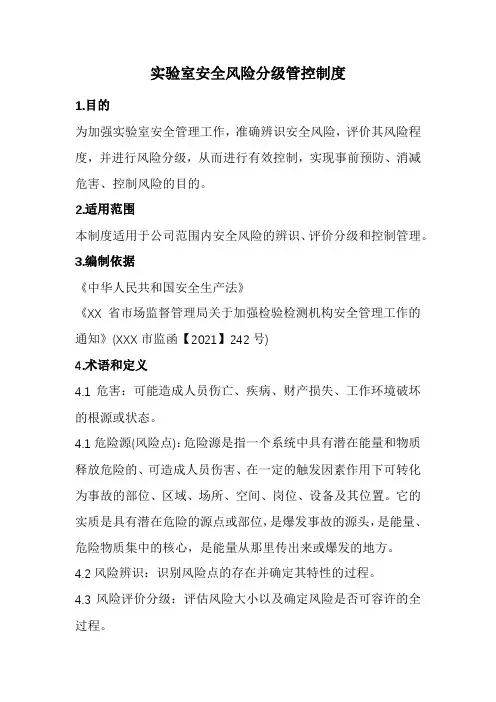 实验室安全风险分级管控制度

1.目的

为加强实验室安全管理工作，准确辨识安全风险，评价其风险程度，并进行风险分级，从而进行有效控制，实现事前预防、消减危害、控制风险的目的。

2.适用范围

本制度适用于公司范围内安全风险的辨识、评价分级和控制管理。

3.编制依据

《中华人民共和国安全生产法》

《XX 省市场监督管理局关于加强检验检测机构安全管理工作的通知》(XXX 市监函【2021】242 号)

4.术语和定义

4.1 危害：可能造成人员伤亡、疾病、财产损失、工作环境破坏的根源或状态。

4.1 危险源(风险点)：危险源是指一个系统中具有潜在能量和物质释放危险的、可造成人员伤害、在一定的触发因素作用下可转化为事故的部位、区域、场所、空间、岗位、设备及其位置。它的实质是具有潜在危险的源点或部位，是爆发事故的源头，是能量、危险物质集中的核心，是能量从那里传出来或爆发的地方。

4.2 风险辨识：识别风险点的存在并确定其特性的过程。

4.3 风险评价分级：评估风险大小以及确定风险是否可容许的全过程。